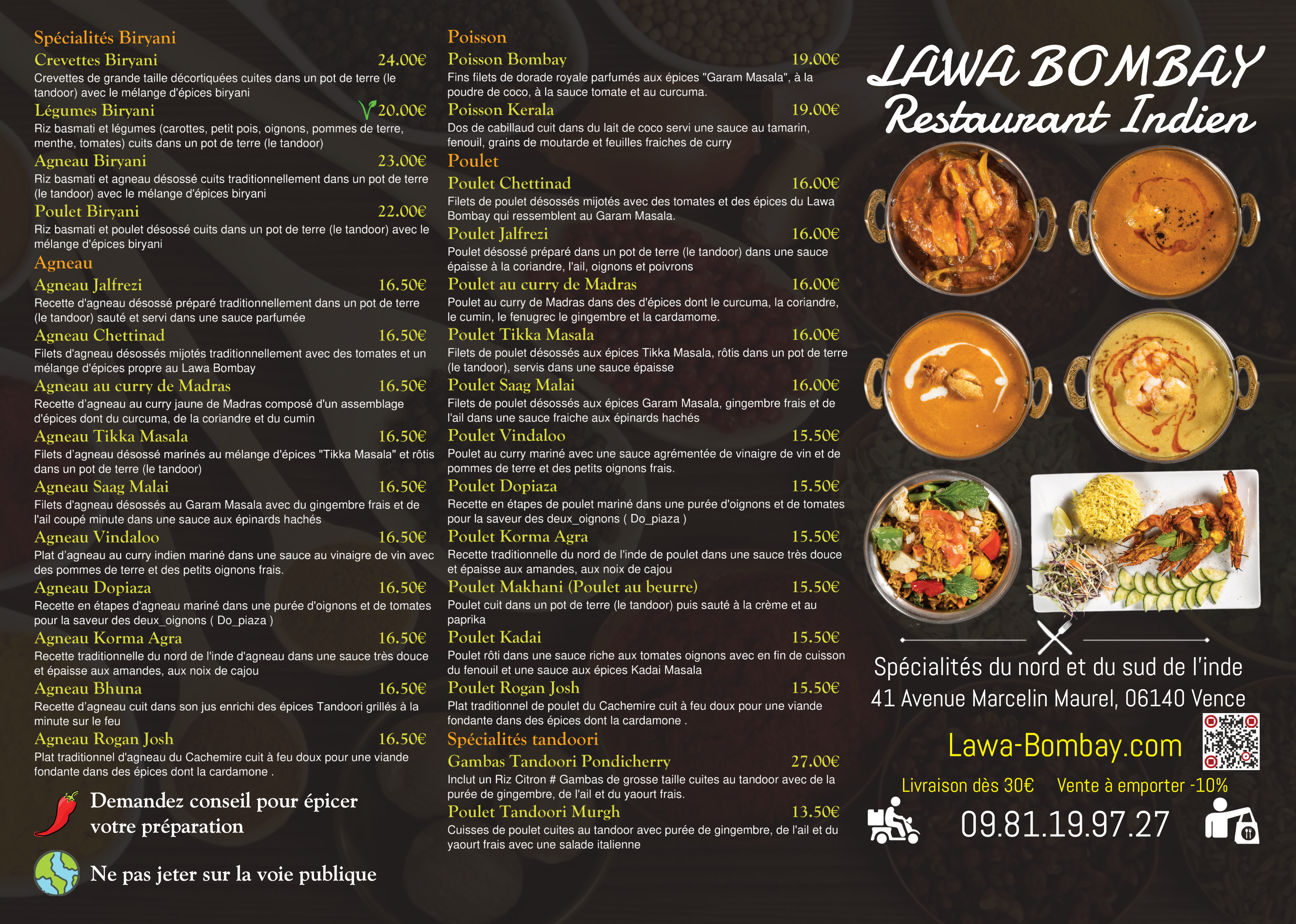 Spécialités Biryani

Crevettes Biryani 24.00€
Crevettes de grande taille décortiquées cuites dans un pot de terre (le tandoor) avec le mélange d'épices biryani

Légumes Biryani 20.00€
Riz basmati et légumes (carottes, petit pois, oignons, pommes de terre, menthe, tomates) cuits dans un pot de terre (le tandoor)

Agneau Biryani 23.00€
Riz basmati et agneau désossé cuits traditionnellement dans un pot de terre (le tandoor) avec le mélange d'épices biryani

Poulet Biryani 22.00€
Riz basmati et poulet désossé cuits dans un pot de terre (le tandoor) avec le mélange d'épices biryani

Agneau

Agneau Jalfrezi 16.50€
Recette d'agneau désossé préparé traditionnellement dans un pot de terre (le tandoor) sauté et servi dans une sauce parfumée

Agneau Chettinad 16.50€
Filets d'agneau désossés mijotés traditionnellement avec des tomates et un mélange d'épices propre au Lawa Bombay

Agneau au curry de Madras 16.50€
Recette d'agneau au curry jaune de Madras composé d'un assemblage d'épices dont du curcuma, de la coriandre et du cumin

Agneau Tikka Masala 16.50€
Filets d'agneau désossé marinés au mélange d'épices "Tikka Masala" et rôtis dans un pot de terre (le tandoor)

Agneau Saag Malai 16.50€
Filets d'agneau désossés au Garam Masala avec du gingembre frais et de l'ail coupé minute dans une sauce aux épinards hachés

Agneau Vindaloo 16.50€
Plat d'agneau au curry indien mariné dans une sauce au vinaigre de vin avec des pommes de terre et des petits oignons frais.

Agneau Dopiaza 16.50€
Recette en étapes d'agneau mariné dans une purée d'oignons et de tomates pour la saveur des deux_oignons ( Do_piaza )

Agneau Korma Agra 16.50€
Recette traditionnelle du nord de l'inde d'agneau dans une sauce très douce et épaisse aux amandes, aux noix de cajou

Agneau Bhuna 16.50€
Recette d'agneau cuit dans son jus enrichi des épices Tandoori grillés à la minute sur le feu

Agneau Rogan Josh 16.50€
Plat traditionnel d'agneau du Cachemire cuit à feu doux pour une viande fondante dans des épices dont la cardamone .

Demandez conseil pour épicer votre préparation

Ne pas jeter sur la voie publique

Poisson

Poisson Bombay 19.00€
Fins filets de dorade royale parfumés aux épices "Garam Masala", à la poudre de coco, à la sauce tomate et au curcuma.

Poisson Kerala 19.00€
Dos de cabillaud cuit dans du lait de coco servi une sauce au tamarin, fenouil, grains de moutarde et feuilles fraiches de curry

Poulet

Poulet Chettinad 16.00€
Filets de poulet désossés mijotés avec des tomates et des épices du Lawa Bombay qui ressemblent au Garam Masala.

Poulet Jalfrezi 16.00€
Poulet désossé préparé dans un pot de terre (le tandoor) dans une sauce épaisse à la coriandre, l'ail, oignons et poivrons

Poulet au curry de Madras 16.00€
Poulet au curry de Madras dans des d'épices dont le curcuma, la coriandre, le cumin, le fenugrec le gingembre et la cardamome.

Poulet Tikka Masala 16.00€
Filets de poulet désossés aux épices Tikka Masala, rôtis dans un pot de terre (le tandoor), servis dans une sauce épaisse

Poulet Saag Malai 16.00€
Filets de poulet désossés aux épices Garam Masala, gingembre frais et de l'ail dans une sauce fraiche aux épinards hachés

Poulet Vindaloo 15.50€
Poulet au curry mariné avec une sauce agrémentée de vinaigre de vin et de pommes de terre et des petits oignons frais.

Poulet Dopiaza 15.50€
Recette en étapes de poulet mariné dans une purée d'oignons et de tomates pour la saveur des deux_oignons ( Do_piaza )

Poulet Korma Agra 15.50€
Recette traditionnelle du nord de l'inde de poulet dans une sauce très douce et épaisse aux amandes, aux noix de cajou

Poulet Makhani (Poulet au beurre) 15.50€
Poulet cuit dans un pot de terre (le tandoor) puis sauté à la crème et au paprika

Poulet Kadai 15.50€
Poulet rôti dans une sauce riche aux tomates oignons avec en fin de cuisson du fenouil et une sauce aux épices Kadai Masala

Poulet Rogan Josh 15.50€
Plat traditionnel de poulet du Cachemire cuit à feu doux pour une viande fondante dans des épices dont la cardamone .

Spécialités tandoori

Gambas Tandoori Pondicherry 27.00€
Inclut un Riz Citron # Gambas de grosse taille cuites au tandoor avec de la purée de gingembre, de l'ail et du yaourt frais.

Poulet Tandoori Murgh 13.50€
Cuisses de poulet cuites au tandoor avec purée de gingembre, de l'ail et du yaourt frais avec une salade italienne

LAWA BOMBAY
Restaurant Indien

Spécialités du nord et du sud de l'inde
41 Avenue Marcelin Maurel, 06140 Vence

Lawa-Bombay.com

Livraison dès 30€ Vente à emporter -10%

09.81.19.97.27